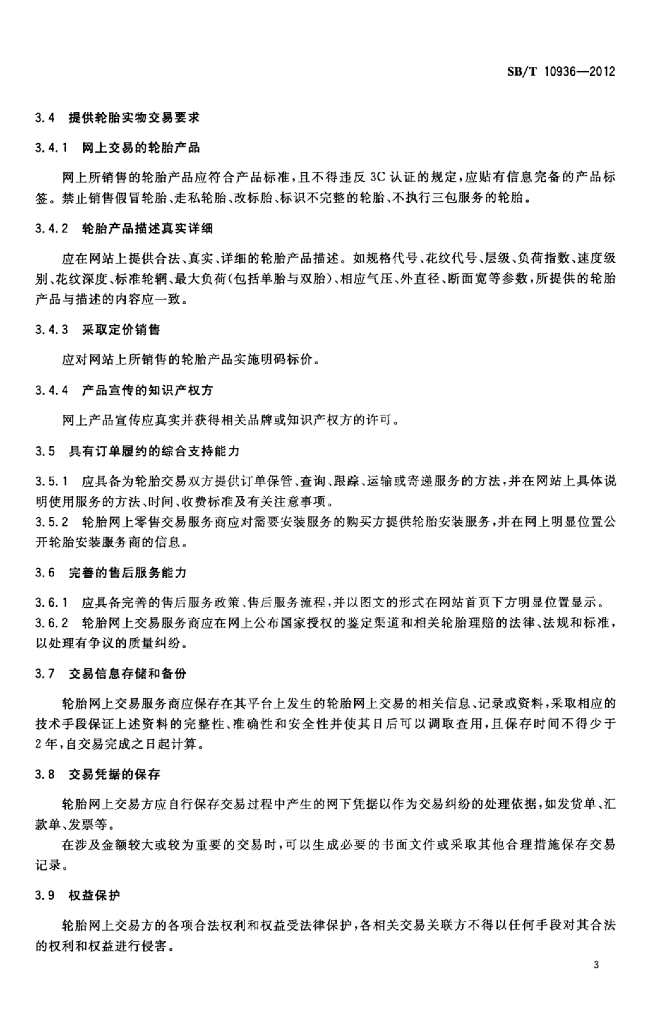 SB/T 10936—2012

3.4 提供轮胎实物交易要求

3.4.1 网上交易的轮胎产品

网上所销售的轮胎产品应符合产品标准，且不得违反 3C 认证的规定，应贴有信息完备的产品标签。禁止销售假冒轮胎、走私轮胎、改标胎、标识不完整的轮胎、不执行三包服务的轮胎。

3.4.2 轮胎产品描述真实详细

应在网站上提供合法、真实、详细的轮胎产品描述。如规格代号、花纹代号、层级、负荷指数、速度级别、花纹深度、标准轮辋、最大负荷(包括单胎与双胎)、相应气压、外直径、断面宽等参数，所提供的轮胎产品与描述的内容应一致。

3.4.3 采取定价销售

应对网站上所销售的轮胎产品实施明码标价。

3.4.4 产品宣传的知识产权方

网上产品宣传应真实并获得相关品牌或知识产权方的许可。

3.5 具有订单履约的综合支持能力

3.5.1 应具备为轮胎交易双方提供订单保管、查询、跟踪、运输或寄递服务的方法，并在网站上具体说明使用服务的方法、时间、收费标准及有关注意事项。

3.5.2 轮胎网上零售交易服务商应对需要安装服务的购买方提供轮胎安装服务，并在网上明显位置公开轮胎安装服务商的信息。

3.6 完善的售后服务能力

3.6.1 应具备完善的售后服务政策、售后服务流程，并以图文的形式在网站首页下方明显位置显示。

3.6.2 轮胎网上交易服务商应在网上公布国家授权的鉴定渠道和相关轮胎理赔的法律、法规和标准，以处理有争议的质量纠纷。

3.7 交易信息存储和备份

轮胎网上交易服务商应保存在其平台上发生的轮胎网上交易的相关信息、记录或资料，采取相应的技术手段保证上述资料的完整性、准确性和安全性并使其日后可以调取查用，且保存时间不得少于 2 年，自交易完成之日起计算。

3.8 交易凭据的保存

轮胎网上交易方应自行保存交易过程中产生的网下凭据以作为交易纠纷的处理依据，如发货单、汇款单、发票等。

在涉及金额较大或较为重要的交易时，可以生成必要的书面文件或采取其他合理措施保存交易记录。

3.9 权益保护

轮胎网上交易方的各项合法权利和权益受法律保护，各相关交易关联方不得以任何手段对其合法的权利和权益进行侵害。

3